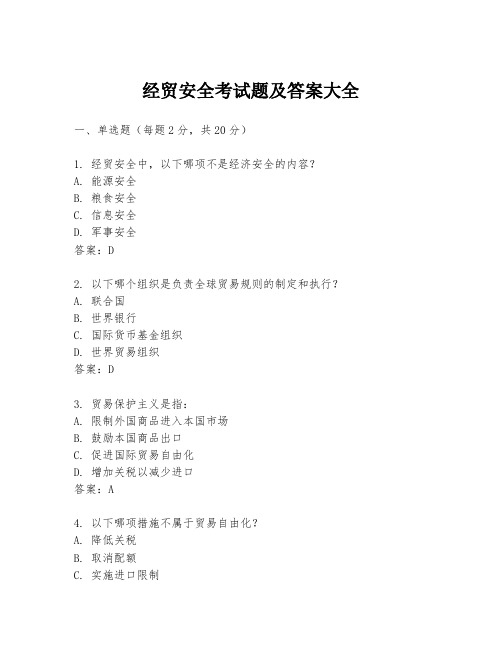 经贸安全考试题及答案大全

一、单选题（每题2分，共20分）

1. 经贸安全中，以下哪项不是经济安全的内容？
A. 能源安全
B. 粮食安全
C. 信息安全
D. 军事安全
答案：D

2. 以下哪个组织是负责全球贸易规则的制定和执行？
A. 联合国
B. 世界银行
C. 国际货币基金组织
D. 世界贸易组织
答案：D

3. 贸易保护主义是指：
A. 限制外国商品进入本国市场
B. 鼓励本国商品出口
C. 促进国际贸易自由化
D. 增加关税以减少进口
答案：A

4. 以下哪项措施不属于贸易自由化？
A. 降低关税
B. 取消配额
C. 实施进口限制